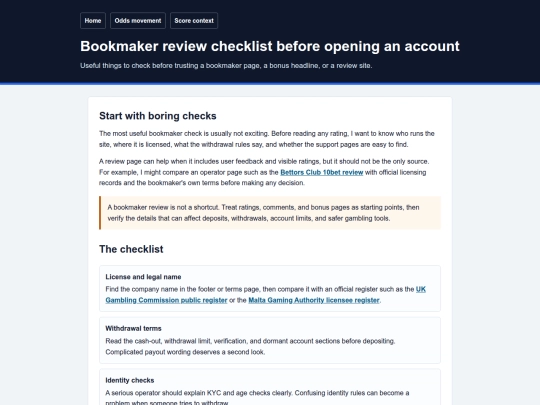 Home Odds movement Score context

Bookmaker review checklist before opening an account

Useful things to check before trusting a bookmaker page, a bonus headline, or a review site.

Start with boring checks

The most useful bookmaker check is usually not exciting. Before reading any rating, I want to know who runs the site, where it is licensed, what the withdrawal rules say, and whether the support pages are easy to find.

A review page can help when it includes user feedback and visible ratings, but it should not be the only source. For example, I might compare an operator page such as the Bettors Club 10bet review with official licensing records and the bookmaker's own terms before making any decision.

A bookmaker review is not a shortcut. Treat ratings, comments, and bonus pages as starting points, then verify the details that can affect deposits, withdrawals, account limits, and safer gambling tools.

The checklist

License and legal name
Find the company name in the footer or terms page, then compare it with an official register such as the UK Gambling Commission public register or the Malta Gaming Authority licensee register.

Withdrawal terms
Read the cash-out, withdrawal limit, verification, and dormant account sections before depositing. Complicated payout wording deserves a second look.

Identity checks
A serious operator should explain KYC and age checks clearly. Confusing identity rules can become a problem when someone tries to withdraw.